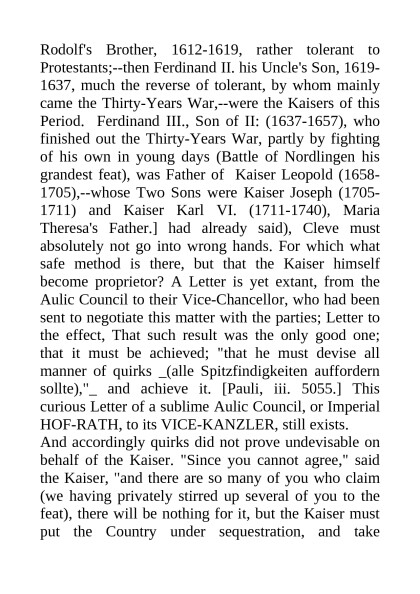 Rodolf's Brother, 1612-1619, rather tolerant to Protestants;--then Ferdinand II. his Uncle's Son, 1619-1637, much the reverse of tolerant, by whom mainly came the Thirty-Years War,--were the Kaisers of this Period. Ferdinand III., Son of II: (1637-1657), who finished out the Thirty-Years War, partly by fighting of his own in young days (Battle of Nordlingen his grandest feat), was Father of Kaiser Leopold (1658-1705),--whose Two Sons were Kaiser Joseph (1705-1711) and Kaiser Karl VI. (1711-1740), Maria Theresa's Father.] had already said), Cleve must absolutely not go into wrong hands. For which what safe method is there, but that the Kaiser himself become proprietor? A Letter is yet extant, from the Aulic Council to their Vice-Chancellor, who had been sent to negotiate this matter with the parties; Letter to the effect, That such result was the only good one; that it must be achieved; "that he must devise all manner of quirks _(alle Spitzfindigkeiten auffordern sollte),"_ and achieve it. [Pauli, iii. 5055.] This curious Letter of a sublime Aulic Council, or Imperial HOF-RATH, to its VICE-KANZLER, still exists.
And accordingly quirks did not prove undevisable on behalf of the Kaiser. "Since you cannot agree," said the Kaiser, "and there are so many of you who claim (we having privately stirred up several of you to the feat), there will be nothing for it, but the Kaiser must put the Country under sequestration, and take